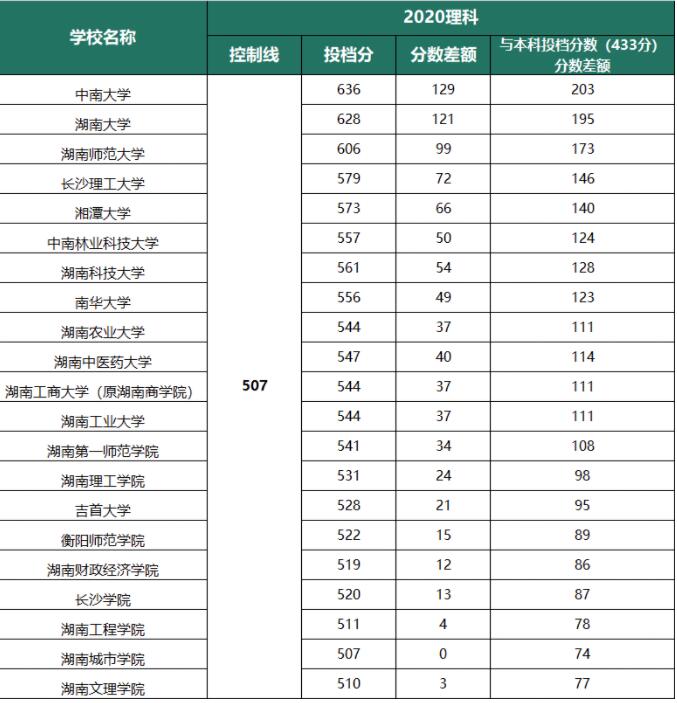 | 学校名称 | 2020理科 | | | |
|---|---|---|---|---|
| | 控制线 | 投档分 | 分数差额 | 与本科投档分数（433分）分数差额 |
| 中南大学 | 507 | 636 | 129 | 203 |
| 湖南大学 | | 628 | 121 | 195 |
| 湖南师范大学 | | 606 | 99 | 173 |
| 长沙理工大学 | | 579 | 72 | 146 |
| 湘潭大学 | | 573 | 66 | 140 |
| 中南林业科技大学 | | 557 | 50 | 124 |
| 湖南科技大学 | | 561 | 54 | 128 |
| 南华大学 | | 556 | 49 | 123 |
| 湖南农业大学 | | 544 | 37 | 111 |
| 湖南中医药大学 | | 547 | 40 | 114 |
| 湖南工商大学（原湖南商学院） | | 544 | 37 | 111 |
| 湖南工业大学 | | 544 | 37 | 111 |
| 湖南第一师范学院 | | 541 | 34 | 108 |
| 湖南理工学院 | | 531 | 24 | 98 |
| 吉首大学 | | 528 | 21 | 95 |
| 衡阳师范学院 | | 522 | 15 | 89 |
| 湖南财政经济学院 | | 519 | 12 | 86 |
| 长沙学院 | | 520 | 13 | 87 |
| 湖南工程学院 | | 511 | 4 | 78 |
| 湖南城市学院 | | 507 | 0 | 74 |
| 湖南文理学院 | | 510 | 3 | 77 |